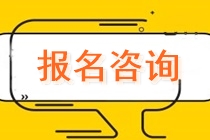 报名咨询